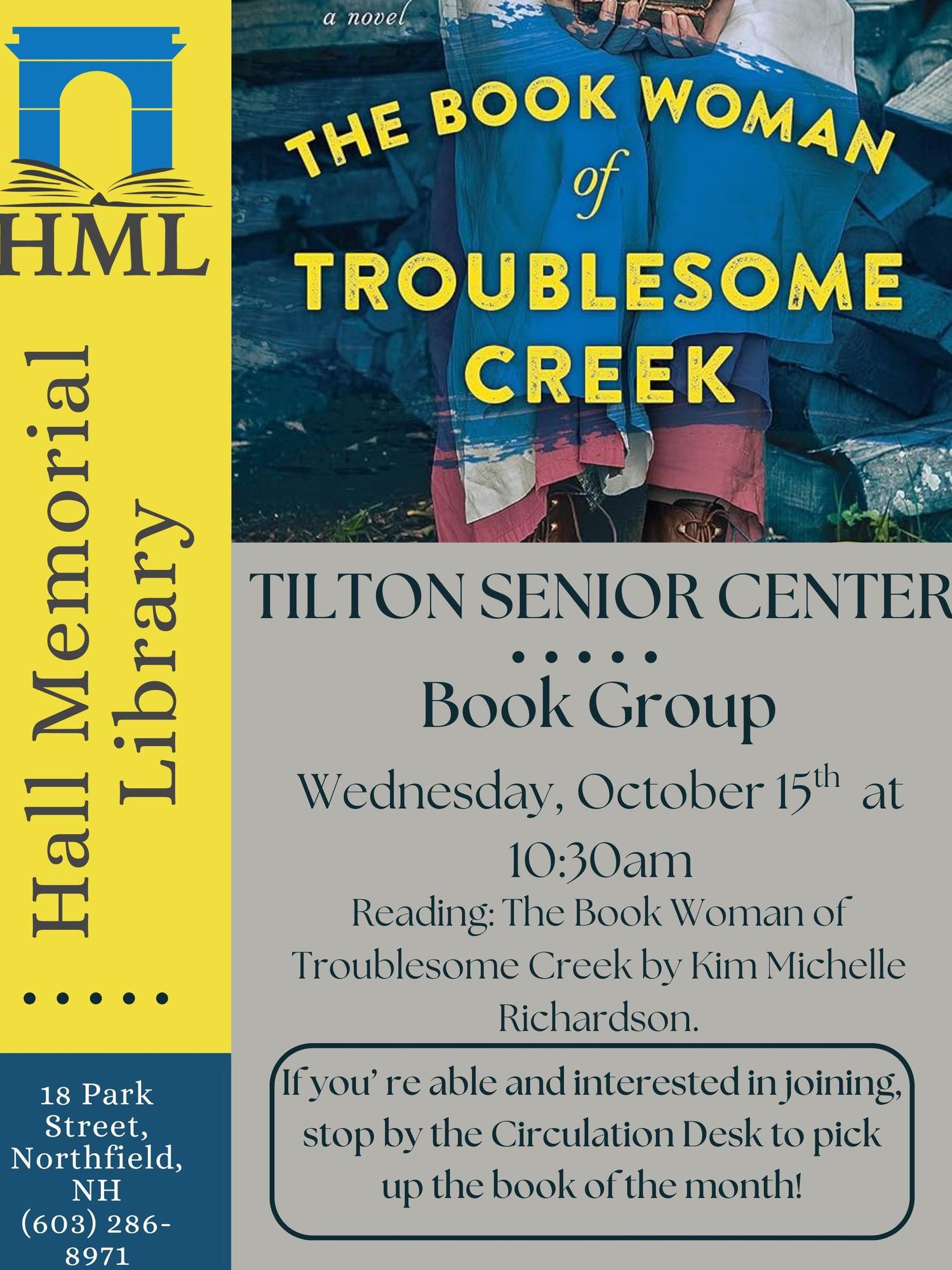 HML

Hall Memorial Library

• • • • •

18 Park Street, Northfield, NH (603) 286-8971

a novel

THE BOOK WOMAN of TROUBLESOME CREEK

TILTON SENIOR CENTER

• • • • •

Book Group

Wednesday, October 15th at 10:30am

Reading: The Book Woman of Troublesome Creek by Kim Michelle Richardson.

If you' re able and interested in joining, stop by the Circulation Desk to pick up the book of the month!